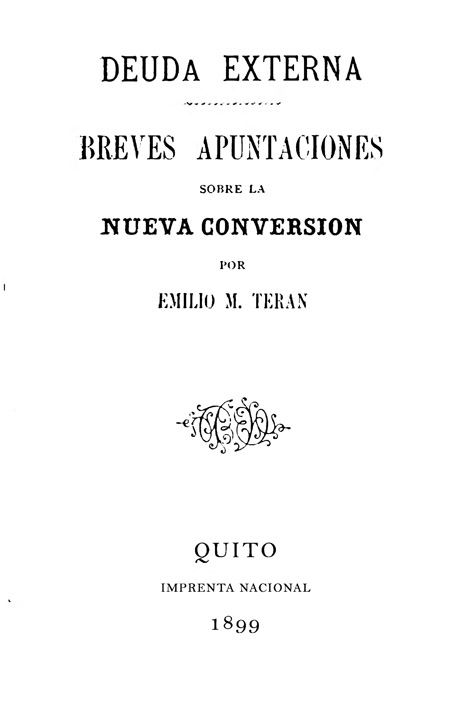 DEUDA EXTERNA

BREVES APUNTACIONES

SOBRE LA

NUEVA CONVERSION

POR

EMILIO M. TERAN

QUITO

IMPRENTA NACIONAL

1899